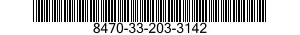 8470-33-203-3142